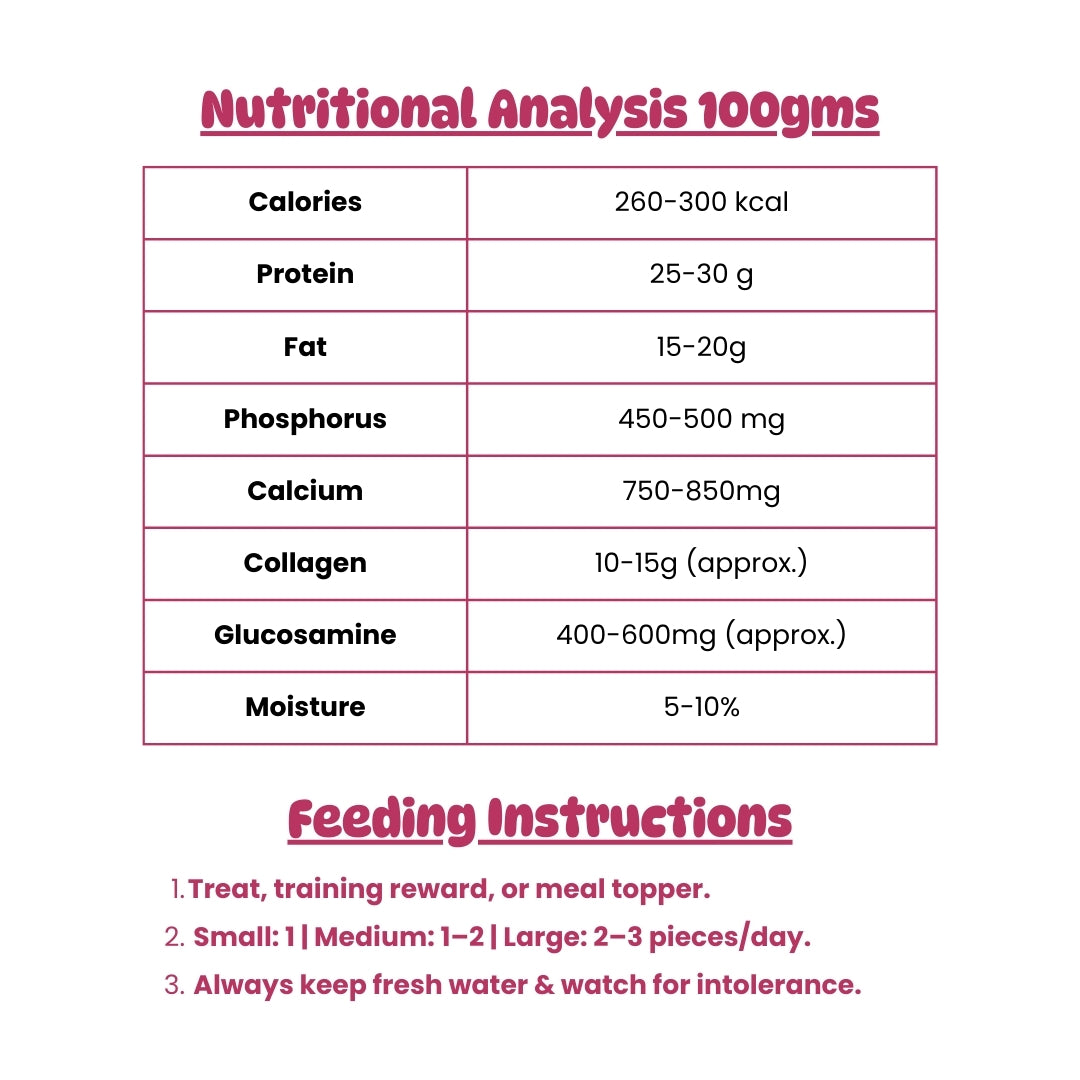 Nutritional Analysis 100gms

| Calories | 260-300 kcal |
|---|---|
| Protein | 25-30 g |
| Fat | 15-20g |
| Phosphorus | 450-500 mg |
| Calcium | 750-850mg |
| Collagen | 10-15g (approx.) |
| Glucosamine | 400-600mg (approx.) |
| Moisture | 5-10% |

Feeding Instructions

1. Treat, training reward, or meal topper.
2. Small: 1 | Medium: 1–2 | Large: 2–3 pieces/day.
3. Always keep fresh water & watch for intolerance.